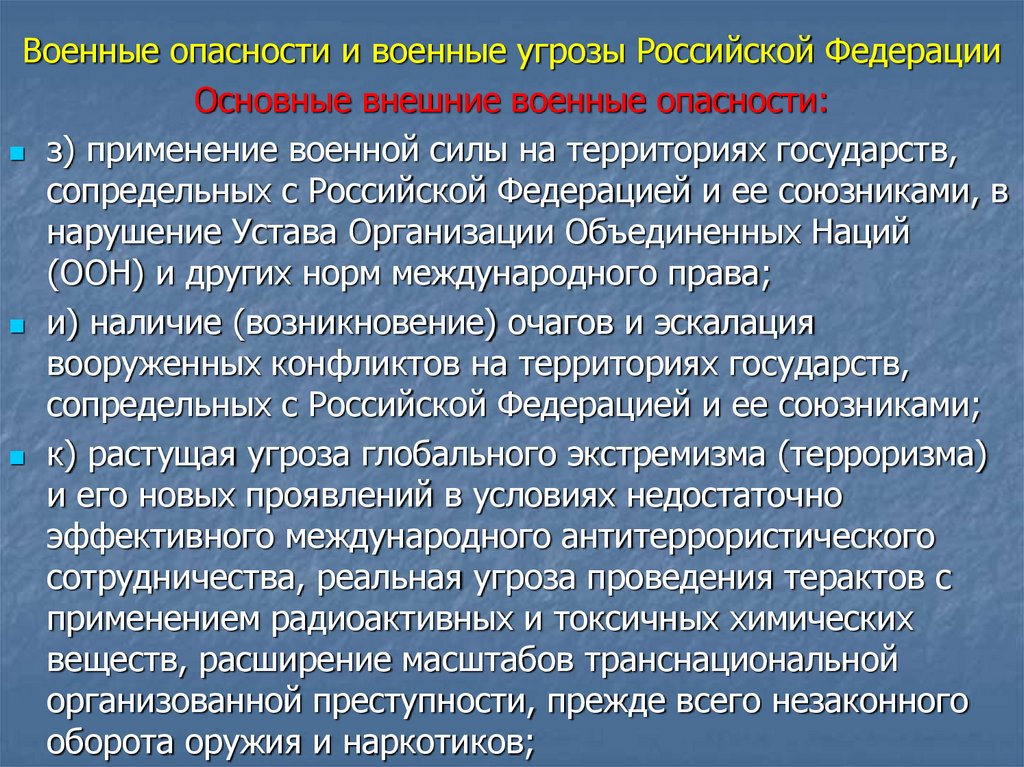 Военные опасности и военные угрозы Российской Федерации

Основные внешние военные опасности:

• з) применение военной силы на территориях государств, сопредельных с Российской Федерацией и ее союзниками, в нарушение Устава Организации Объединенных Наций (ООН) и других норм международного права;

• и) наличие (возникновение) очагов и эскалация вооруженных конфликтов на территориях государств, сопредельных с Российской Федерацией и ее союзниками;

• к) растущая угроза глобального экстремизма (терроризма) и его новых проявлений в условиях недостаточно эффективного международного антитеррористического сотрудничества, реальная угроза проведения терактов с применением радиоактивных и токсичных химических веществ, расширение масштабов транснациональной организованной преступности, прежде всего незаконного оборота оружия и наркотиков;